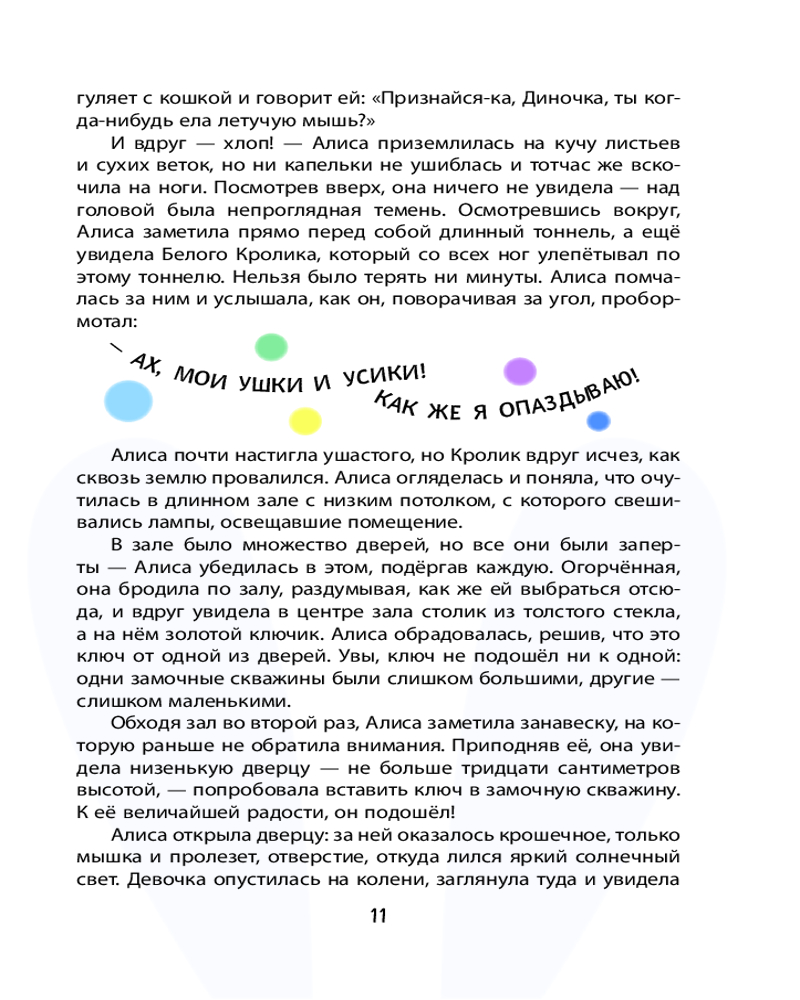 гуляет с кошкой и говорит ей: «Признайся-ка, Диночка, ты когда-нибудь ела летучую мышь?»

И вдруг — хлоп! — Алиса приземлилась на кучу листьев и сухих веток, но ни капельки не ушиблась и тотчас же вскочила на ноги. Посмотрев вверх, она ничего не увидела — над головой была непроглядная темень. Осмотревшись вокруг, Алиса заметила прямо перед собой длинный тоннель, а ещё увидела Белого Кролика, который со всех ног улепётывал по этому тоннелю. Нельзя было терять ни минуты. Алиса помчалась за ним и услышала, как он, поворачивая за угол, пробормотал:

— АХ, МОИ УШКИ И УСИКИ! КАК ЖЕ Я ОПАЗДЫВАЮ!

Алиса почти настигла ушастого, но Кролик вдруг исчез, как сквозь землю провалился. Алиса огляделась и поняла, что очутилась в длинном зале с низким потолком, с которого свешивались лампы, освещавшие помещение.

В зале было множество дверей, но все они были заперты — Алиса убедилась в этом, подёргав каждую. Огорчённая, она бродила по залу, раздумывая, как же ей выбраться отсюда, и вдруг увидела в центре зала столик из толстого стекла, а на нём золотой ключик. Алиса обрадовалась, решив, что это ключ от одной из дверей. Увы, ключ не подошёл ни к одной: одни замочные скважины были слишком большими, другие — слишком маленькими.

Обходя зал во второй раз, Алиса заметила занавеску, на которую раньше не обратила внимания. Приподняв её, она увидела низенькую дверцу — не больше тридцати сантиметров высотой, — попробовала вставить ключ в замочную скважину. К её величайшей радости, он подошёл!

Алиса открыла дверцу: за ней оказалось крошечное, только мышка и пролезет, отверстие, откуда лился яркий солнечный свет. Девочка опустилась на колени, заглянула туда и увидела

11